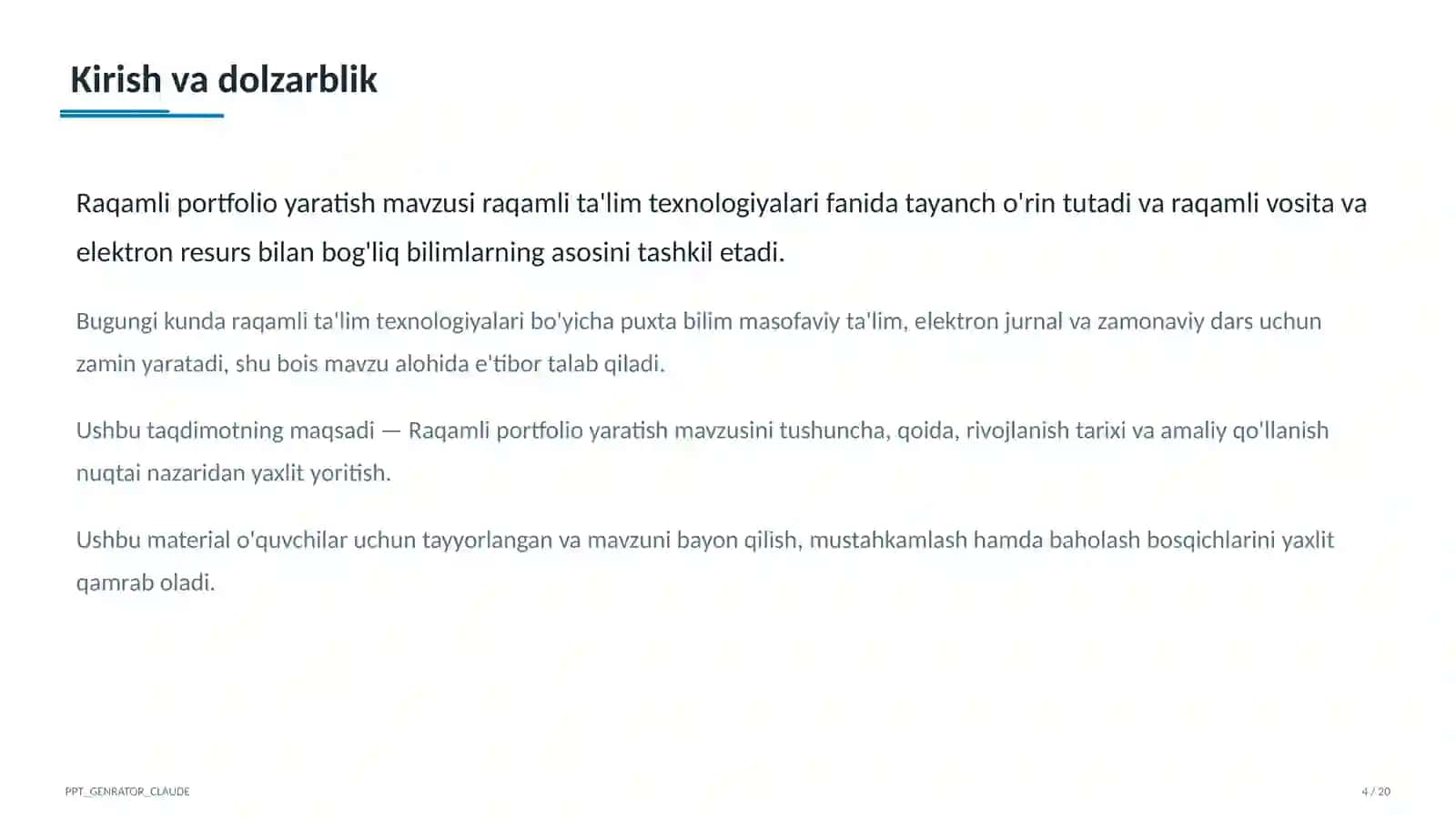 Kirish va dolzarblik

Raqamli portfolio yaratish mavzusi raqamli ta'lim texnologiyalari fanida tayanch o'rin tutadi va raqamli vosita va elektron resurs bilan bog'liq bilimlarning asosini tashkil etadi.

Bugungi kunda raqamli ta'lim texnologiyalari bo'yicha puxta bilim masofaviy ta'lim, elektron jurnal va zamonaviy dars uchun zamin yaratadi, shu bois mavzu alohida e'tibor talab qiladi.

Ushbu taqdimotning maqsadi — Raqamli portfolio yaratish mavzusini tushuncha, qoida, rivojlanish tarixi va amaliy qo'llanish nuqtai nazaridan yaxlit yoritish.

Ushbu material o'quvchilar uchun tayyorlangan va mavzuni bayon qilish, mustahkamlash hamda baholash bosqichlarini yaxlit qamrab oladi.

PPT_GENRATOR_CLAUDE

4 / 20